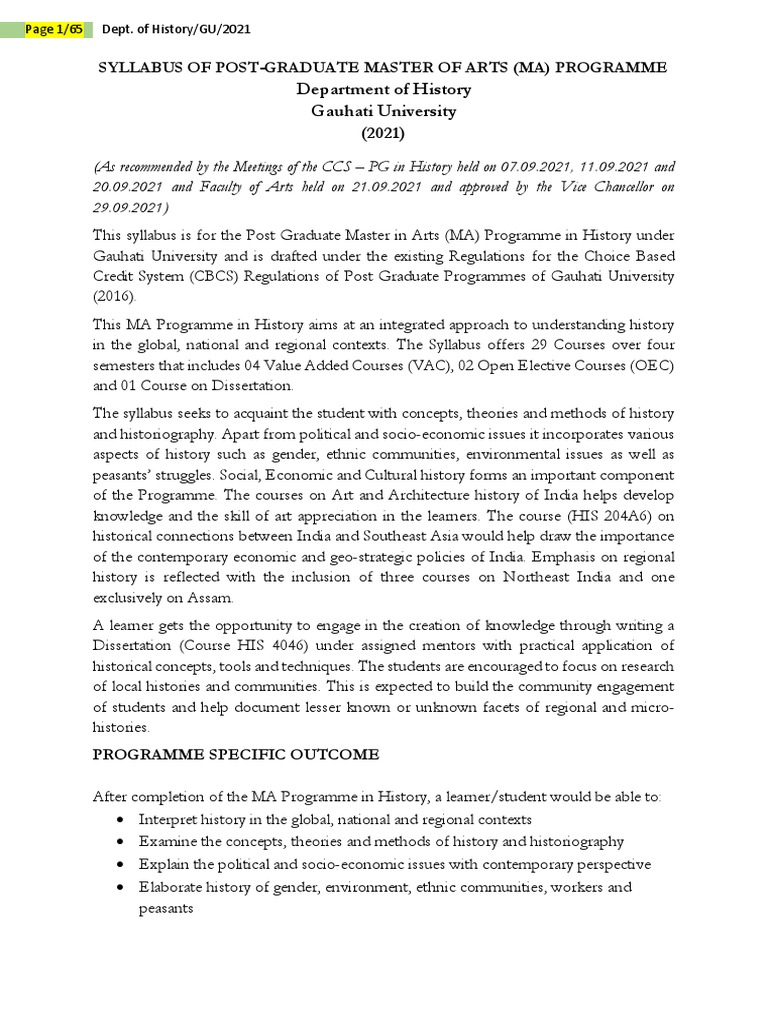 Page 1/65 Dept. of History/GU/2021

SYLLABUS OF POST-GRADUATE MASTER OF ARTS (MA) PROGRAMME
Department of History
Gauhati University
(2021)

(As recommended by the Meetings of the CCS – PG in History held on 07.09.2021, 11.09.2021 and 20.09.2021 and Faculty of Arts held on 21.09.2021 and approved by the Vice Chancellor on 29.09.2021)

This syllabus is for the Post Graduate Master in Arts (MA) Programme in History under Gauhati University and is drafted under the existing Regulations for the Choice Based Credit System (CBCS) Regulations of Post Graduate Programmes of Gauhati University (2016).

This MA Programme in History aims at an integrated approach to understanding history in the global, national and regional contexts. The Syllabus offers 29 Courses over four semesters that includes 04 Value Added Courses (VAC), 02 Open Elective Courses (OEC) and 01 Course on Dissertation.

The syllabus seeks to acquaint the student with concepts, theories and methods of history and historiography. Apart from political and socio-economic issues it incorporates various aspects of history such as gender, ethnic communities, environmental issues as well as peasants' struggles. Social, Economic and Cultural history forms an important component of the Programme. The courses on Art and Architecture history of India helps develop knowledge and the skill of art appreciation in the learners. The course (HIS 204A6) on historical connections between India and Southeast Asia would help draw the importance of the contemporary economic and geo-strategic policies of India. Emphasis on regional history is reflected with the inclusion of three courses on Northeast India and one exclusively on Assam.

A learner gets the opportunity to engage in the creation of knowledge through writing a Dissertation (Course HIS 4046) under assigned mentors with practical application of historical concepts, tools and techniques. The students are encouraged to focus on research of local histories and communities. This is expected to build the community engagement of students and help document lesser known or unknown facets of regional and micro-histories.

PROGRAMME SPECIFIC OUTCOME

After completion of the MA Programme in History, a learner/student would be able to:
• Interpret history in the global, national and regional contexts
• Examine the concepts, theories and methods of history and historiography
• Explain the political and socio-economic issues with contemporary perspective
• Elaborate history of gender, environment, ethnic communities, workers and peasants